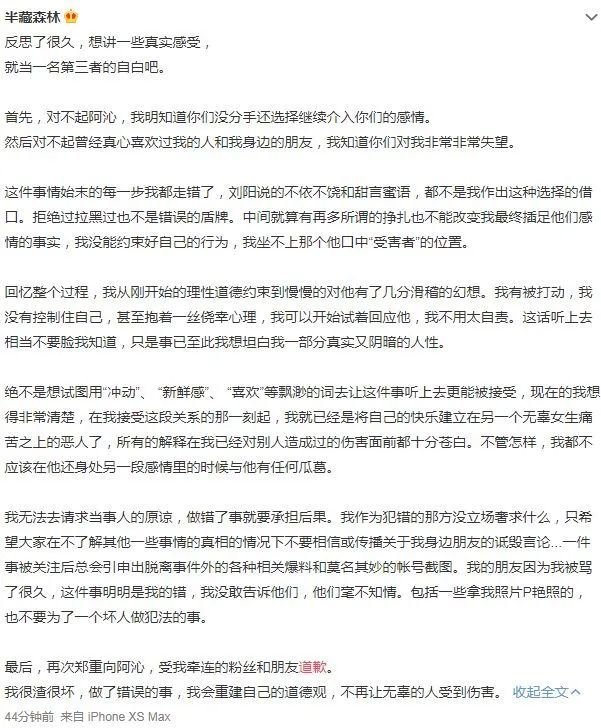 半藏森林

反思了很久，想讲一些真实感受，
就当一名第三者的自白吧。

首先，对不起阿沁，我明知道你们没分手还选择继续介入你们的感情。
然后对不起曾经真心喜欢过我的人和我身边的朋友，我知道你们对我非常非常失望。

这件事情始末的每一步我都走错了，刘阳说的不依不饶和甜言蜜语，都不是我作出这种选择的借口。拒绝过拉黑过也不是错误的盾牌。中间就算有再多所谓的挣扎也不能改变我最终插足他们感情的事实，我没能约束好自己的行为，我坐不上那个他口中“受害者”的位置。

回忆整个过程，我从刚开始的理性道德约束到慢慢的对他有了几分滑稽的幻想。我有被打动，我没有控制住自己，甚至抱着一丝侥幸心理，我可以开始试着回应他，我不用太自责。这话听上去相当不要脸我知道，只是事已至此我想坦白我一部分真实又阴暗的人性。

绝不是想试图用“冲动”、“新鲜感”、“喜欢”等飘渺的词去让这件事听上去更能被接受，现在的我想得非常清楚，在我接受这段关系的那一刻起，我就已经是将自己的快乐建立在另一个无辜女生痛苦之上的恶人了，所有的解释在我已经对别人造成过的伤害面前都十分苍白。不管怎样，我都不应该在他还身处另一段感情里的时候与他有任何瓜葛。

我无法去请求当事人的原谅，做错了事就要承担后果。我作为犯错的那方没立场奢求什么，只希望大家在不了解其他一些事情的真相的情况下不要相信或传播关于我身边朋友的诋毁言论...一件事被关注后总会引申出脱离事件外的各种相关爆料和莫名其妙的帐号截图。我的朋友因为我被骂了很久，这件事明明是我的错，我没敢告诉他们，他们毫不知情。包括一些拿我照片P艳照的，也不要为了一个坏人做犯法的事。

最后，再次郑重向阿沁，受我牵连的粉丝和朋友道歉。
我很渣很坏，做了错误的事，我会重建自己的道德观，不再让无辜的人受到伤害。 收起全文

44分钟前 来自 iPhone XS Max